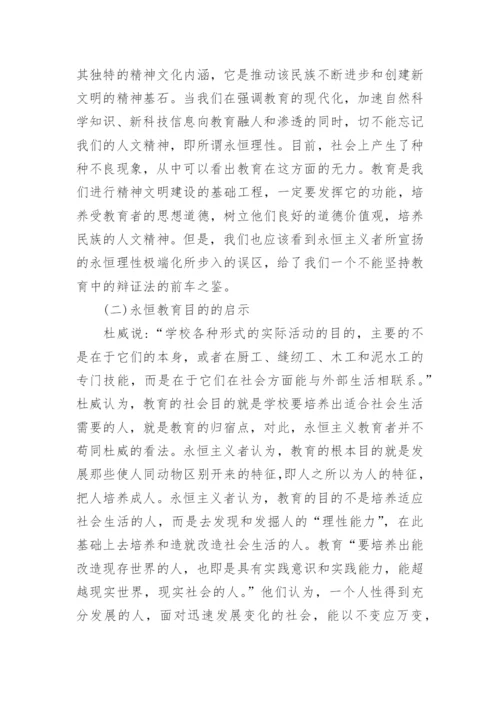 其独特的精神文化内涵，它是推动该民族不断进步和创建新文明的精神基石。当我们在强调教育的现代化，加速自然科学知识、新科技信息向教育融人和渗透的同时，切不能忘记我们的人文精神，即所谓永恒理性。目前，社会上产生了种种不良现象，从中可以看出教育在这方面的无力。教育是我们进行精神文明建设的基础工程，一定要发挥它的功能，培养受教育者的思想道德，树立他们良好的道德价值观，培养民族的人文精神。但是，我们也应该看到永恒主义者所宣扬的永恒理性极端化所步入的误区，给了我们一个不能坚持教育中的辩证法的前车之鉴。

(二)永恒教育目的的启示

杜威说：“学校各种形式的实际活动的目的，主要的不是在于它们的本身，或者在厨工、缝纫工、木工和泥水工的专门技能，而是在于它们在社会方面能与外部生活相联系。”杜威认为，教育的社会目的就是学校要培养出适合社会生活需要的人，就是教育的归宿点，对此，永恒主义教育者并不苟同杜威的看法。永恒主义者认为，教育的根本目的就是发展那些使人同动物区别开来的特征,即人之所以为人的特征，把人培养成人。永恒主义者认为，教育的目的不是培养适应社会生活的人，而是去发现和发掘人的“理性能力”，在此基础上去培养和造就改造社会生活的人。教育“要培养出能改造现存世界的人，也即是具有实践意识和实践能力，能超越现实世界，现实社会的人。”他们认为，一个人性得到充分发展的人，面对迅速发展变化的社会，能以不变应万变，